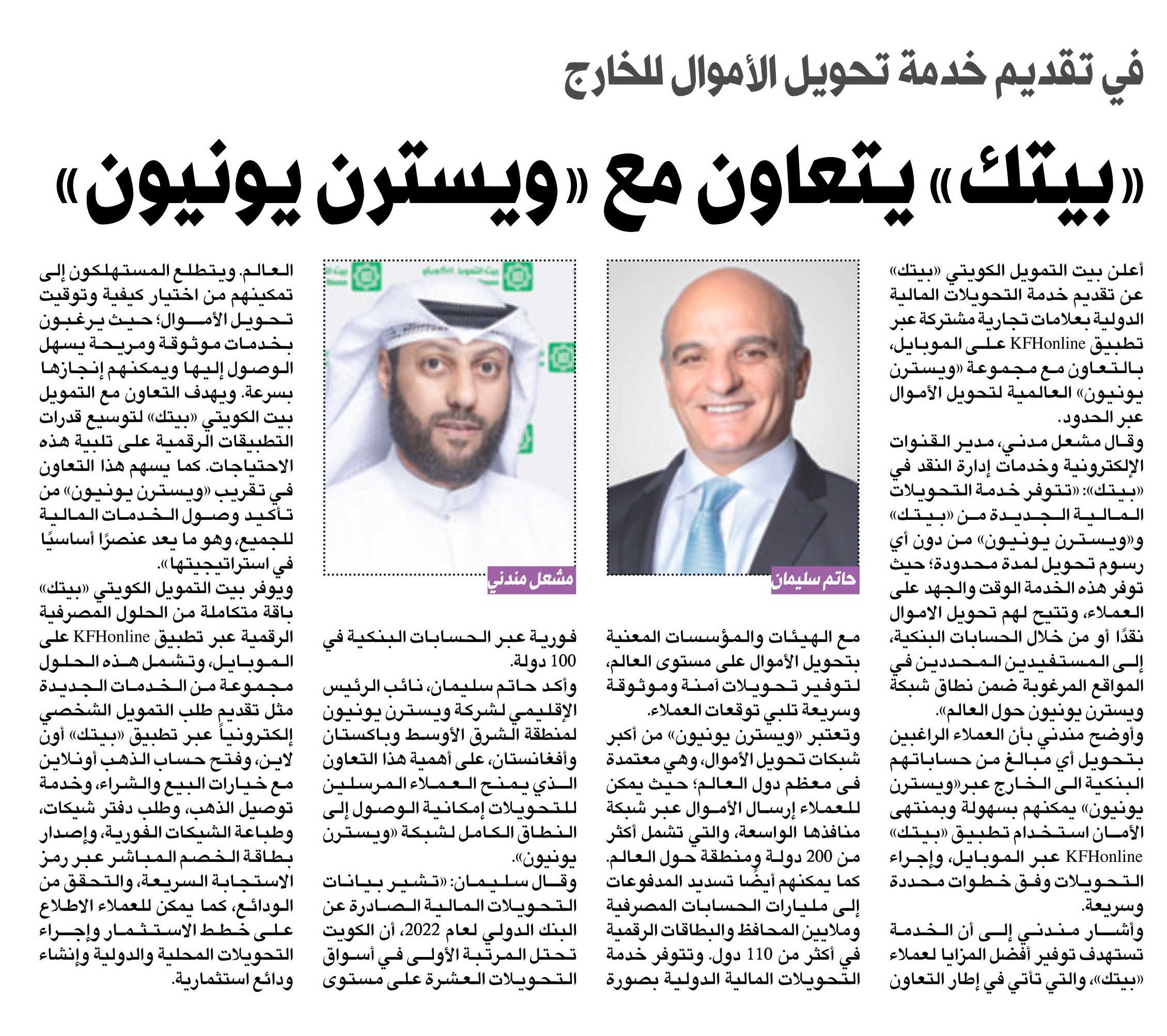 في تقديم خدمة تحويل الأموال للخارج

«بيتك» يتعاون مع «ويسترن يونيون»

أعلن بيت التمويل الكويتي «بيتك» عن تقديم خدمة التحويلات المالية الدولية بعلامات تجارية مشتركة عبر تطبيق KFHonline على الموبايل، بالتعاون مع مجموعة «ويسترن يونيون» العالمية لتحويل الأموال عبر الحدود.

وقال مشعل مدني، مدير القنوات الإلكترونية وخدمات إدارة النقد في «بيتك»: «تتوفر خدمة التحويلات المالية الجديدة من «بيتك» و«ويسترن يونيون» من دون أي رسوم تحويل لمدة محدودة؛ حيث توفر هذه الخدمة الوقت والجهد على العملاء، وتتيح لهم تحويل الاموال نقدًا أو من خلال الحسابات البنكية، إلى المستفيدين المحددين في المواقع المرغوبة ضمن نطاق شبكة ويسترن يونيون حول العالم».

وأوضح مندني بأن العملاء الراغبين بتحويل أي مبالغ من حساباتهم البنكية الى الخارج عبر«ويسترن يونيون» يمكنهم بسهولة وبمنتهى الأمان استخدام تطبيق «بيتك» KFHonline عبر الموبايل، وإجراء التحويلات وفق خطوات محددة وسريعة.

وأشار مندني إلى أن الخدمة تستهدف توفير أفضل المزايا لعملاء «بيتك»، والتي تأتي في إطار التعاون

حاتم سليمان

مع الهيئات والمؤسسات المعنية بتحويل الأموال على مستوى العالم، لتوفير تحويلات آمنة وموثوقة وسريعة تلبي توقعات العملاء.

وتعتبر «ويسترن يونيون» من أكبر شبكات تحويل الأموال، وهي معتمدة في معظم دول العالم؛ حيث يمكن للعملاء إرسال الأموال عبر شبكة منافذها الواسعة، والتي تشمل أكثر من 200 دولة ومنطقة حول العالم. كما يمكنهم أيضًا تسديد المدفوعات إلى مليارات الحسابات المصرفية وملايين المحافظ والبطاقات الرقمية في أكثر من 110 دول. وتتوفر خدمة التحويلات المالية الدولية بصورة

مشعل مندني

فورية عبر الحسابات البنكية في 100 دولة.

وأكد حاتم سليمان، نائب الرئيس الإقليمي لشركة ويسترن يونيون لمنطقة الشرق الأوسط وباكستان وأفغانستان، على أهمية هذا التعاون الذي يمنح العملاء المرسلين للتحويلات إمكانية الوصول إلى النطاق الكامل لشبكة «ويسترن يونيون».

وقال سليمان: «تشير بيانات التحويلات المالية الصادرة عن البنك الدولي لعام 2022، أن الكويت تحتل المرتبة الأولى في أسواق التحويلات العشرة على مستوى

العالم. ويتطلع المستهلكون إلى تمكينهم من اختيار كيفية وتوقيت تحويل الأموال؛ حيث يرغبون بخدمات موثوقة ومريحة يسهل الوصول إليها ويمكنهم إنجازها بسرعة. ويهدف التعاون مع التمويل بيت الكويتي «بيتك» لتوسيع قدرات التطبيقات الرقمية على تلبية هذه الاحتياجات. كما يسهم هذا التعاون في تقريب «ويسترن يونيون» من تأكيد وصول الخدمات المالية للجميع، وهو ما يعد عنصرًا أساسيًا في استراتيجيتها».

ويوفر بيت التمويل الكويتي «بيتك» باقة متكاملة من الحلول المصرفية الرقمية عبر تطبيق KFHonline على الموبايل، وتشمل هذه الحلول مجموعة من الخدمات الجديدة مثل تقديم طلب التمويل الشخصي إلكترونياً عبر تطبيق «بيتك» أون لاين، وفتح حساب الذهب أونلاين مع خيارات البيع والشراء، وخدمة توصيل الذهب، وطلب دفتر شيكات، وطباعة الشيكات الفورية، وإصدار بطاقة الخصم المباشر عبر رمز الاستجابة السريعة، والتحقق من الودائع، كما يمكن للعملاء الاطلاع على خطط الاستثمار وإجراء التحويلات المحلية والدولية وإنشاء ودائع استثمارية.